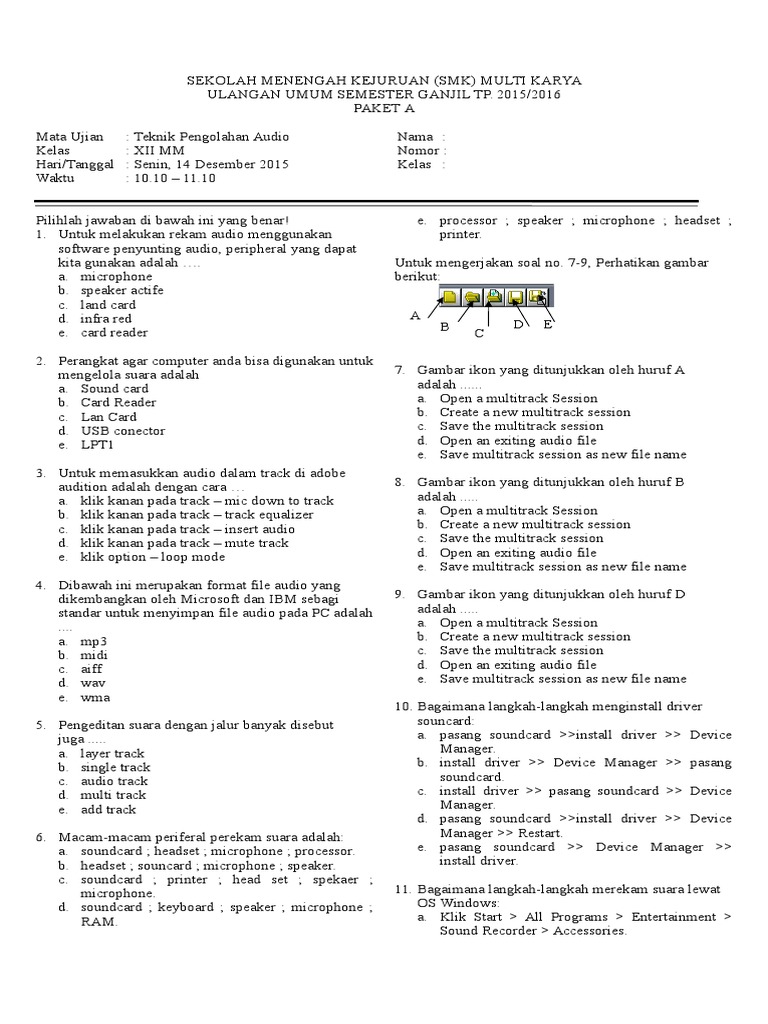 SEKOLAH MENENGAH KEJURUAN (SMK) MULTI KARYA
ULANGAN UMUM SEMESTER GANJIL TP. 2015/2016
PAKET A

Mata Ujian : Teknik Pengolahan Audio
Kelas : XII MM
Hari/Tanggal : Senin, 14 Desember 2015
Waktu : 10.10 – 11.10

Nama :
Nomor :
Kelas :

Pilihlah jawaban di bawah ini yang benar!
1. Untuk melakukan rekam audio menggunakan software penyunting audio, peripheral yang dapat kita gunakan adalah ….
a. microphone
b. speaker actife
c. land card
d. infra red
e. card reader

2. Perangkat agar computer anda bisa digunakan untuk mengelola suara adalah
a. Sound card
b. Card Reader
c. Lan Card
d. USB conector
e. LPT1

3. Untuk memasukkan audio dalam track di adobe audition adalah dengan cara …
a. klik kanan pada track – mic down to track
b. klik kanan pada track – track equalizer
c. klik kanan pada track – insert audio
d. klik kanan pada track – mute track
e. klik option – loop mode

4. Dibawah ini merupakan format file audio yang dikembangkan oleh Microsoft dan IBM sebagi standar untuk menyimpan file audio pada PC adalah ….
a. mp3
b. midi
c. aiff
d. wav
e. wma

5. Pengeditan suara dengan jalur banyak disebut juga …..
a. layer track
b. single track
c. audio track
d. multi track
e. add track

6. Macam-macam periferal perekam suara adalah:
a. soundcard ; headset ; microphone ; processor.
b. headset ; souncard ; microphone ; speaker.
c. soundcard ; printer ; head set ; spekaer ; microphone.
d. soundcard ; keyboard ; speaker ; microphone ; RAM.
e. processor ; speaker ; microphone ; headset ; printer.

Untuk mengerjakan soal no. 7-9, Perhatikan gambar berikut:

A B C D E

7. Gambar ikon yang ditunjukkan oleh huruf A adalah ......
a. Open a multitrack Session
b. Create a new multitrack session
c. Save the multitrack session
d. Open an exiting audio file
e. Save multitrack session as new file name

8. Gambar ikon yang ditunjukkan oleh huruf B adalah .....
a. Open a multitrack Session
b. Create a new multitrack session
c. Save the multitrack session
d. Open an exiting audio file
e. Save multitrack session as new file name

9. Gambar ikon yang ditunjukkan oleh huruf D adalah .....
a. Open a multitrack Session
b. Create a new multitrack session
c. Save the multitrack session
d. Open an exiting audio file
e. Save multitrack session as new file name

10. Bagaimana langkah-langkah menginstall driver souncard:
a. pasang soundcard >>install driver >> Device Manager.
b. install driver >> Device Manager >> pasang soundcard.
c. install driver >> pasang soundcard >> Device Manager.
d. pasang soundcard >>install driver >> Device Manager >> Restart.
e. pasang soundcard >> Device Manager >> install driver.

11. Bagaimana langkah-langkah merekam suara lewat OS Windows:
a. Klik Start > All Programs > Entertainment > Sound Recorder > Accessories.